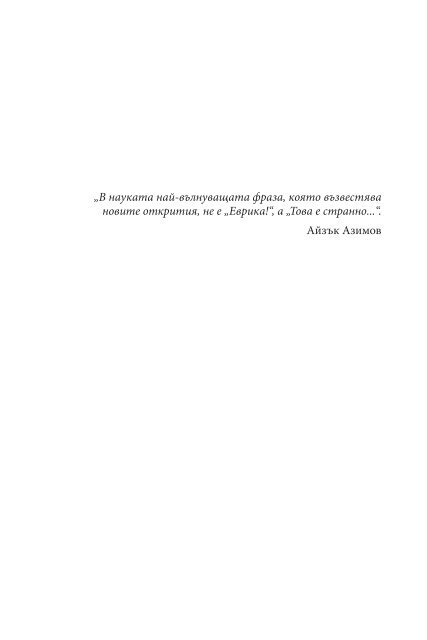 „В науката най-вълнуващата фраза, която възвестява новите открития, не е „Еврика!“, а „Това е странно...“.

Айзък Азимов